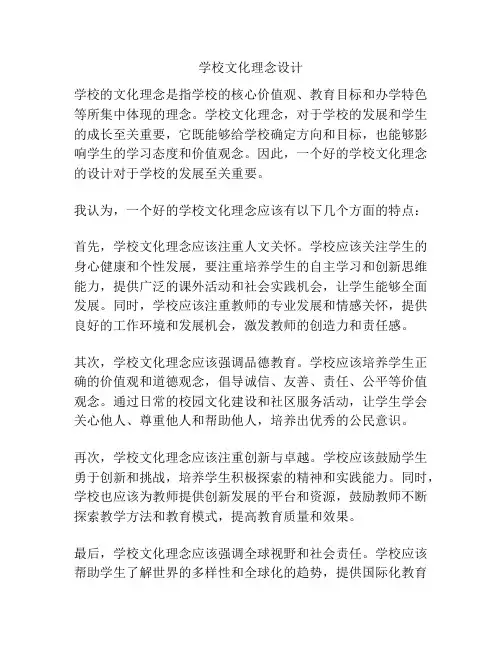 学校文化理念设计

学校的文化理念是指学校的核心价值观、教育目标和办学特色等所集中体现的理念。学校文化理念，对于学校的发展和学生的成长至关重要，它既能够给学校确定方向和目标，也能够影响学生的学习态度和价值观念。因此，一个好的学校文化理念的设计对于学校的发展至关重要。

我认为，一个好的学校文化理念应该有以下几个方面的特点：

首先，学校文化理念应该注重人文关怀。学校应该关注学生的身心健康和个性发展，要注重培养学生的自主学习和创新思维能力，提供广泛的课外活动和社会实践机会，让学生能够全面发展。同时，学校应该注重教师的专业发展和情感关怀，提供良好的工作环境和发展机会，激发教师的创造力和责任感。

其次，学校文化理念应该强调品德教育。学校应该培养学生正确的价值观和道德观念，倡导诚信、友善、责任、公平等价值观念。通过日常的校园文化建设和社区服务活动，让学生学会关心他人、尊重他人和帮助他人，培养出优秀的公民意识。

再次，学校文化理念应该注重创新与卓越。学校应该鼓励学生勇于创新和挑战，培养学生积极探索的精神和实践能力。同时，学校也应该为教师提供创新发展的平台和资源，鼓励教师不断探索教学方法和教育模式，提高教育质量和效果。

最后，学校文化理念应该强调全球视野和社会责任。学校应该帮助学生了解世界的多样性和全球化的趋势，提供国际化教育